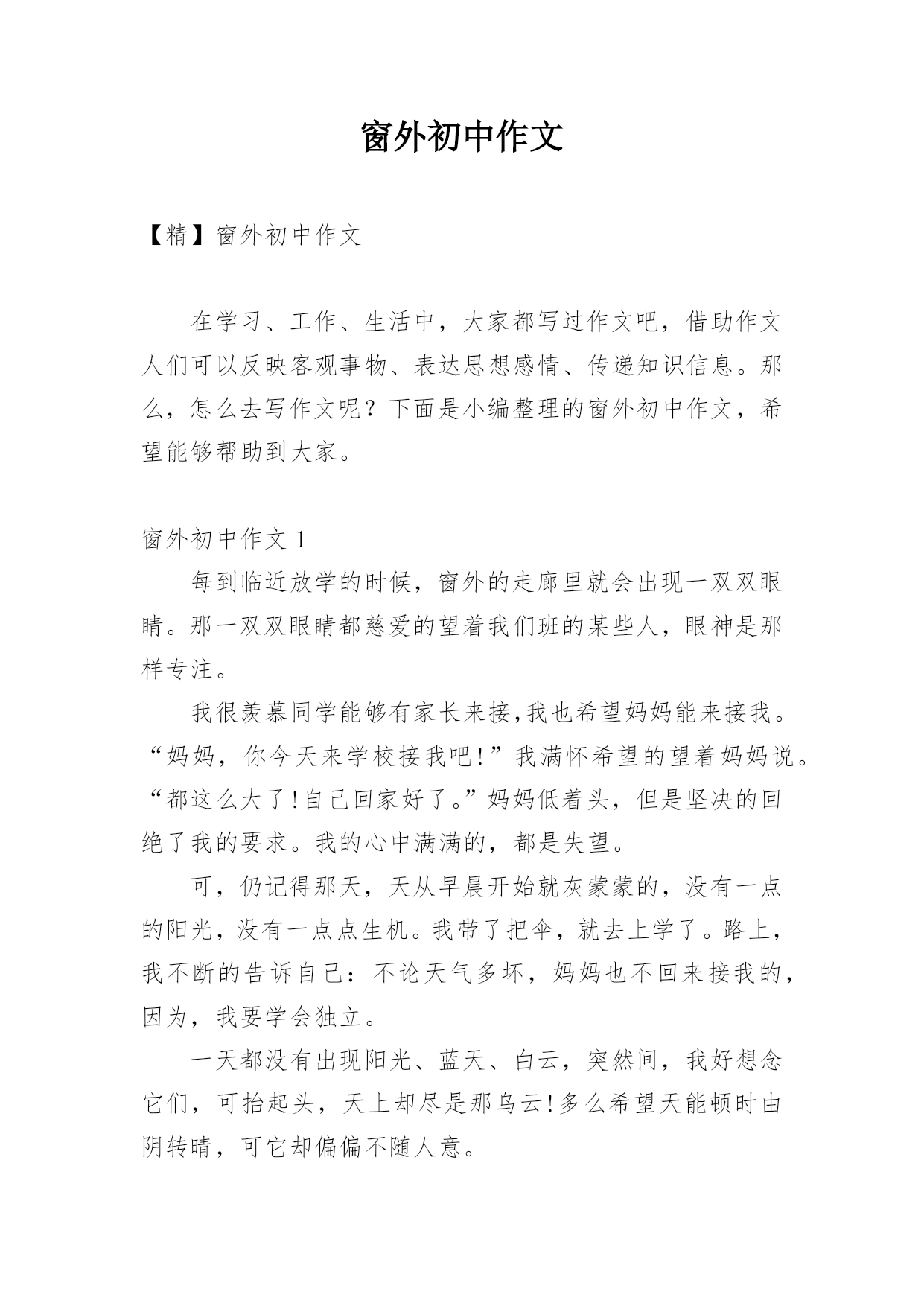 窗外初中作文

【精】窗外初中作文

在学习、工作、生活中，大家都写过作文吧，借助作文人们可以反映客观事物、表达思想感情、传递知识信息。那么，怎么去写作文呢？下面是小编整理的窗外初中作文，希望能够帮助到大家。

窗外初中作文 1

每到临近放学的时候，窗外的走廊里就会出现一双双眼睛。那一双双眼睛都慈爱的望着我们班的某些人，眼神是那样专注。

我很羡慕同学能够有家长来接,我也希望妈妈能来接我。“妈妈，你今天来学校接我吧!”我满怀希望的望着妈妈说。“都这么大了!自己回家好了。”妈妈低着头，但是坚决的回绝了我的要求。我的心中满满的，都是失望。

可，仍记得那天，天从早晨开始就灰蒙蒙的，没有一点的阳光，没有一点点生机。我带了把伞，就去上学了。路上，我不断的告诉自己：不论天气多坏，妈妈也不回来接我的，因为，我要学会独立。

一天都没有出现阳光、蓝天、白云，突然间，我好想念它们，可抬起头，天上却尽是那乌云!多么希望天能顿时由阴转晴，可它却偏偏不随人意。